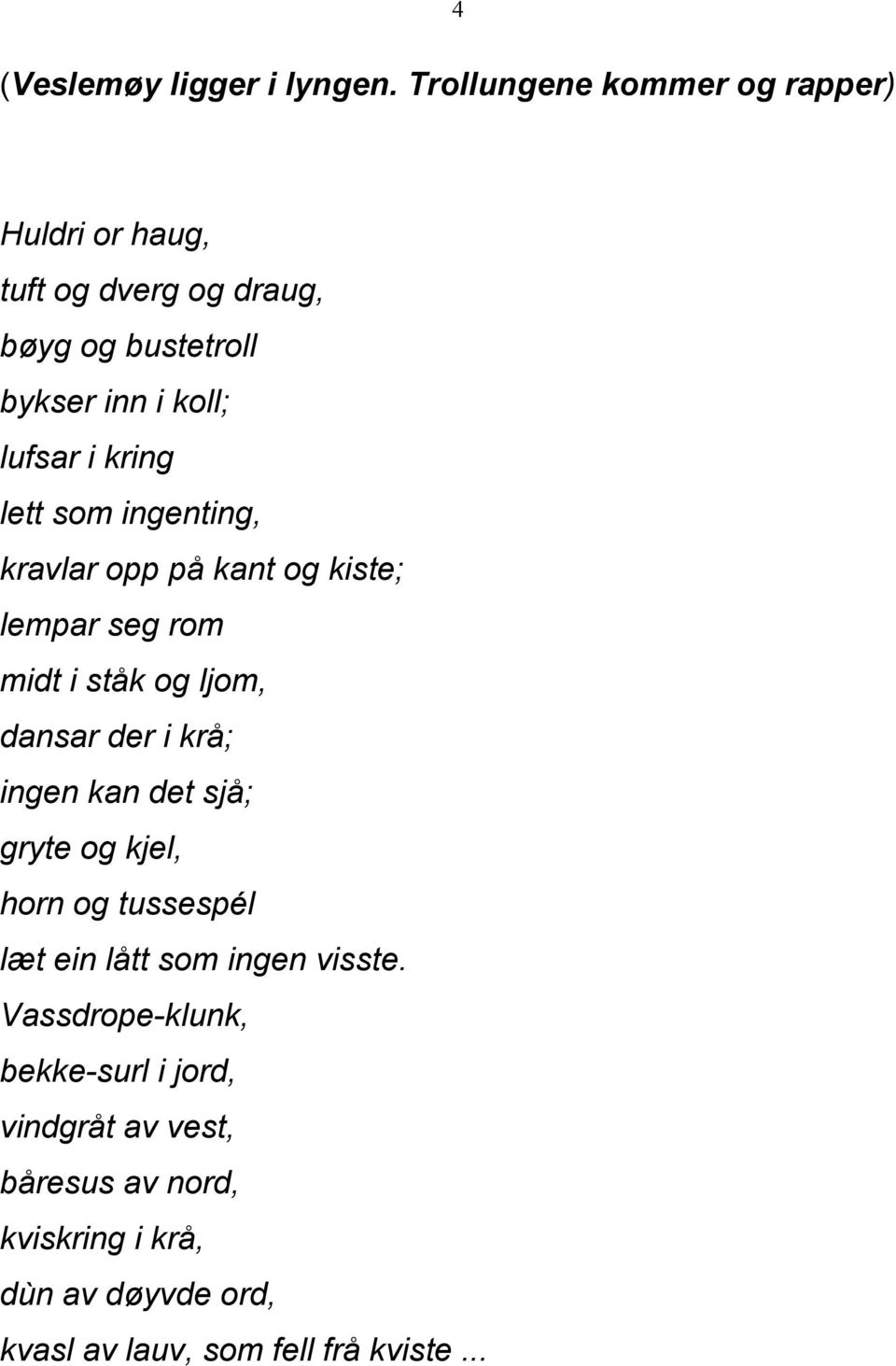 4

(Veslemøy ligger i lyngen. Trollungene kommer og rapper)

Huldri or haug,
tuft og dverg og draug,
bøyg og bustetroll
bykser inn i koll;
lufsar i kring
lett som ingenting,
kravlar opp på kant og kiste;
lempar seg rom
midt i ståk og ljom,
dansar der i krå;
ingen kan det sjå;
gryte og kjel,
horn og tussespél
læt ein lått som ingen visste.
Vassdrope-klunk,
bekke-surl i jord,
vindgråt av vest,
båresus av nord,
kviskring i krå,
dùn av døyvde ord,
kvasl av lauv, som fell frå kviste ...